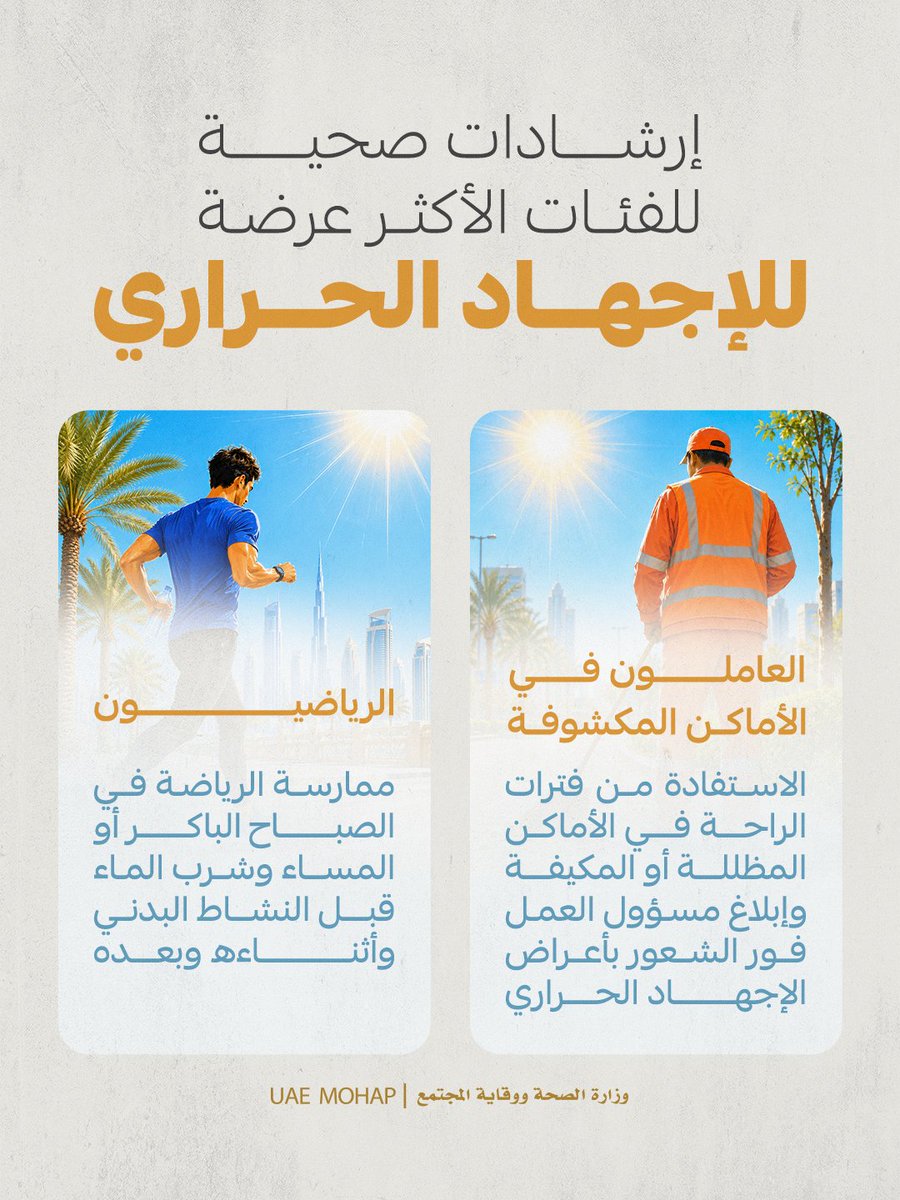 إرشادات صحية
للفئات الأكثر عرضة
للإجهاد الحراري

العاملون في الأماكن المكشوفة

الاستفادة من فترات الراحة في الأماكن المظللة أو المكيفة وإبلاغ مسؤول العمل فور الشعور بأعراض الإجهاد الحراري

الرياضيون

ممارسة الرياضة في الصباح الباكر أو المساء وشرب الماء قبل النشاط البدني وأثناءه وبعده

وزارة الصحة ووقاية المجتمع | UAE MOHAP